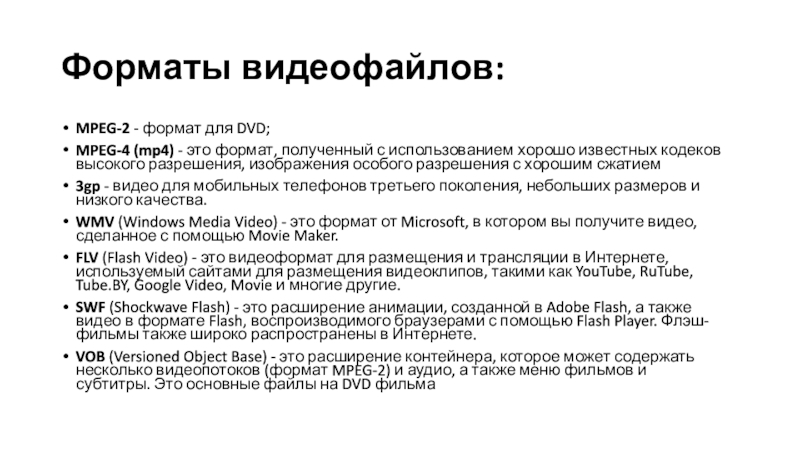 Форматы видеофайлов:

• MPEG-2 - формат для DVD;

• MPEG-4 (mp4) - это формат, полученный с использованием хорошо известных кодеков высокого разрешения, изображения особого разрешения с хорошим сжатием

• 3gp - видео для мобильных телефонов третьего поколения, небольших размеров и низкого качества.

• WMV (Windows Media Video) - это формат от Microsoft, в котором вы получите видео, сделанное с помощью Movie Maker.

• FLV (Flash Video) - это видеоформат для размещения и трансляции в Интернете, используемый сайтами для размещения видеоклипов, такими как YouTube, RuTube, Tube.BY, Google Video, Movie и многие другие.

• SWF (Shockwave Flash) - это расширение анимации, созданной в Adobe Flash, а также видео в формате Flash, воспроизводимого браузерами с помощью Flash Player. Флэш-фильмы также широко распространены в Интернете.

• VOB (Versioned Object Base) - это расширение контейнера, которое может содержать несколько видеопотоков (формат MPEG-2) и аудио, а также меню фильмов и субтитры. Это основные файлы на DVD фильма